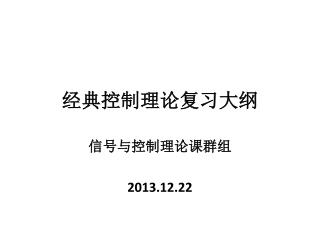 经典控制理论复习大纲

信号与控制理论课群组

2013.12.22